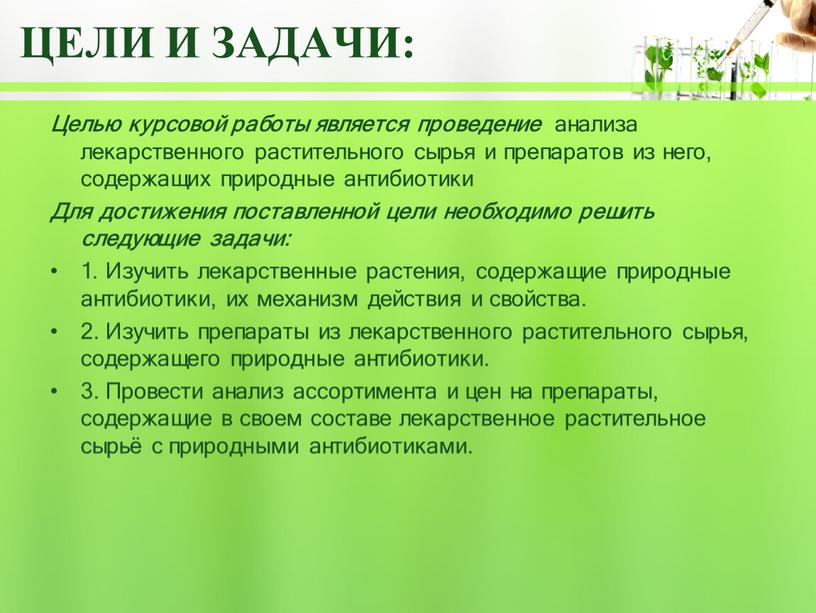 ЦЕЛИ И ЗАДАЧИ:

Целью курсовой работы является проведение анализа лекарственного растительного сырья и препаратов из него, содержащих природные антибиотики

Для достижения поставленной цели необходимо решить следующие задачи:

• 1. Изучить лекарственные растения, содержащие природные антибиотики, их механизм действия и свойства.

• 2. Изучить препараты из лекарственного растительного сырья, содержащего природные антибиотики.

• 3. Провести анализ ассортимента и цен на препараты, содержащие в своем составе лекарственное растительное сырьё с природными антибиотиками.